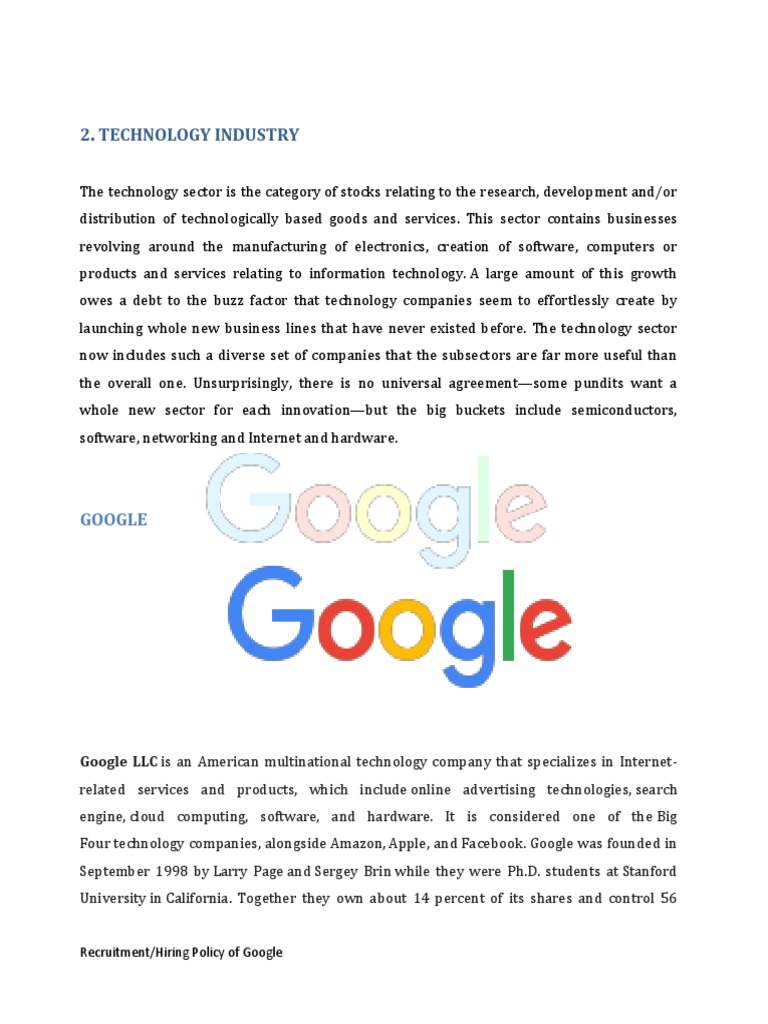 2. TECHNOLOGY INDUSTRY

The technology sector is the category of stocks relating to the research, development and/or distribution of technologically based goods and services. This sector contains businesses revolving around the manufacturing of electronics, creation of software, computers or products and services relating to information technology. A large amount of this growth owes a debt to the buzz factor that technology companies seem to effortlessly create by launching whole new business lines that have never existed before. The technology sector now includes such a diverse set of companies that the subsectors are far more useful than the overall one. Unsurprisingly, there is no universal agreement—some pundits want a whole new sector for each innovation—but the big buckets include semiconductors, software, networking and Internet and hardware.

GOOGLE

Google

Google

Google LLC is an American multinational technology company that specializes in Internet-related services and products, which include online advertising technologies, search engine, cloud computing, software, and hardware. It is considered one of the Big Four technology companies, alongside Amazon, Apple, and Facebook. Google was founded in September 1998 by Larry Page and Sergey Brin while they were Ph.D. students at Stanford University in California. Together they own about 14 percent of its shares and control 56

Recruitment/Hiring Policy of Google